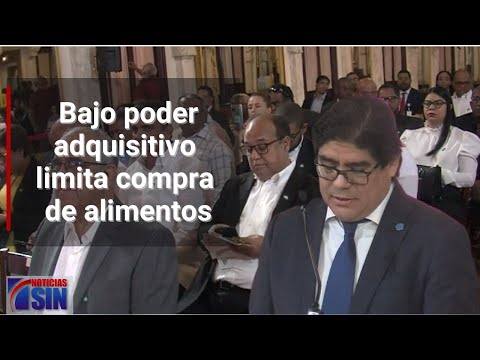 Bajo poder adquisitivo limita compra de alimentos

NOTICIAS SIN